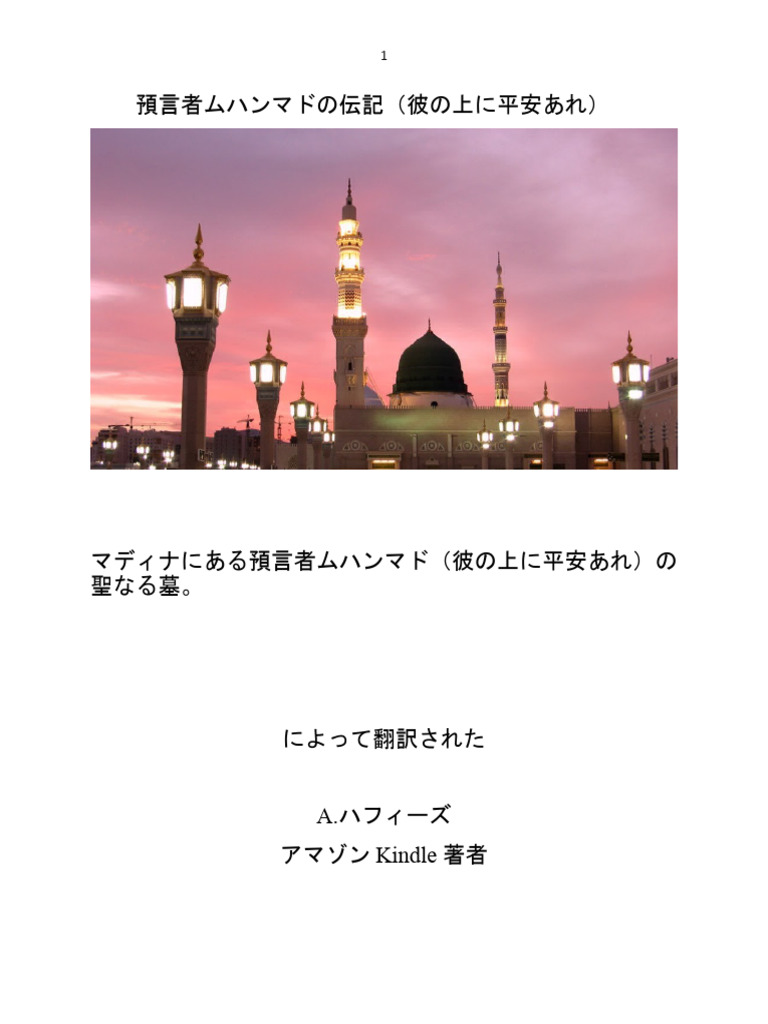 1

預言者ムハンマドの伝記（彼の上に平安あれ）

マディナにある預言者ムハンマド（彼の上に平安あれ）の聖なる墓。

によって翻訳された

A.ハフィーズ
アマゾンKindle著者